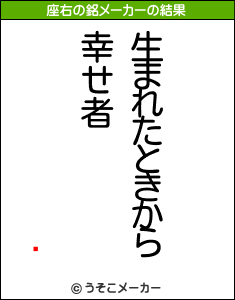 座右の銘メーカーの結果

生まれたときから
幸せ者

© うそこメーカー